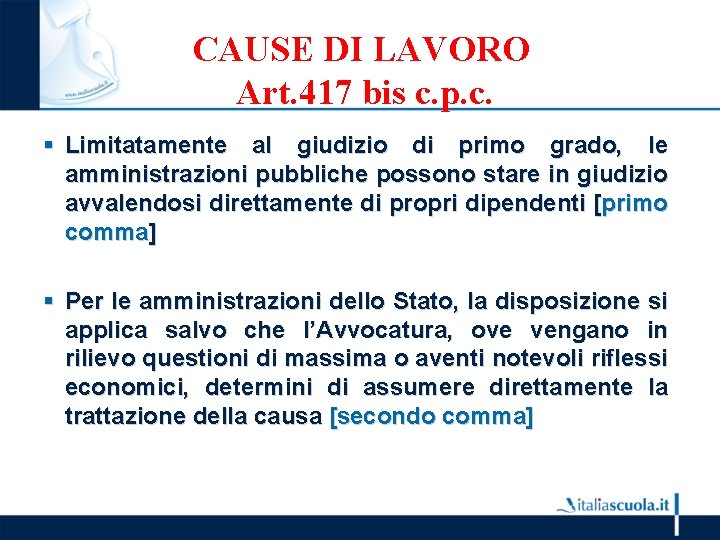 www.italiascuola.it

CAUSE DI LAVORO
Art.417 bis c.p.c.

▪ Limitatamente al giudizio di primo grado, le amministrazioni pubbliche possono stare in giudizio avvalendosi direttamente di propri dipendenti [primo comma]

▪ Per le amministrazioni dello Stato, la disposizione si applica salvo che l'Avvocatura, ove vengano in rilievo questioni di massima o aventi notevoli riflessi economici, determini di assumere direttamente la trattazione della causa [secondo comma]

italiascuola.it